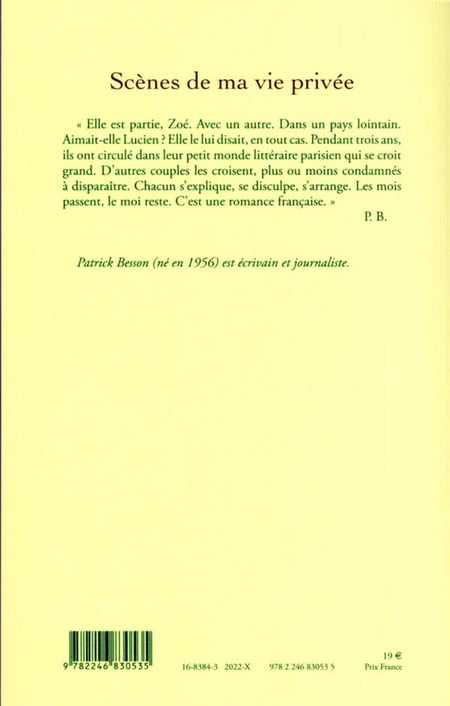 Scènes de ma vie privée

« Elle est partie, Zoé. Avec un autre. Dans un pays lointain. Aimait-elle Lucien ? Elle le lui disait, en tout cas. Pendant trois ans, ils ont circulé dans leur petit monde littéraire parisien qui se croit grand. D'autres couples les croisent, plus ou moins condamnés à disparaître. Chacun s'explique, se disculpe, s'arrange. Les mois passent, le moi reste. C'est une romance française. »

P. B.

Patrick Besson (né en 1956) est écrivain et journaliste.

9 782246 830535

16-8384-3 2022-X 978 2 246 83053 5

19 €
Prix France